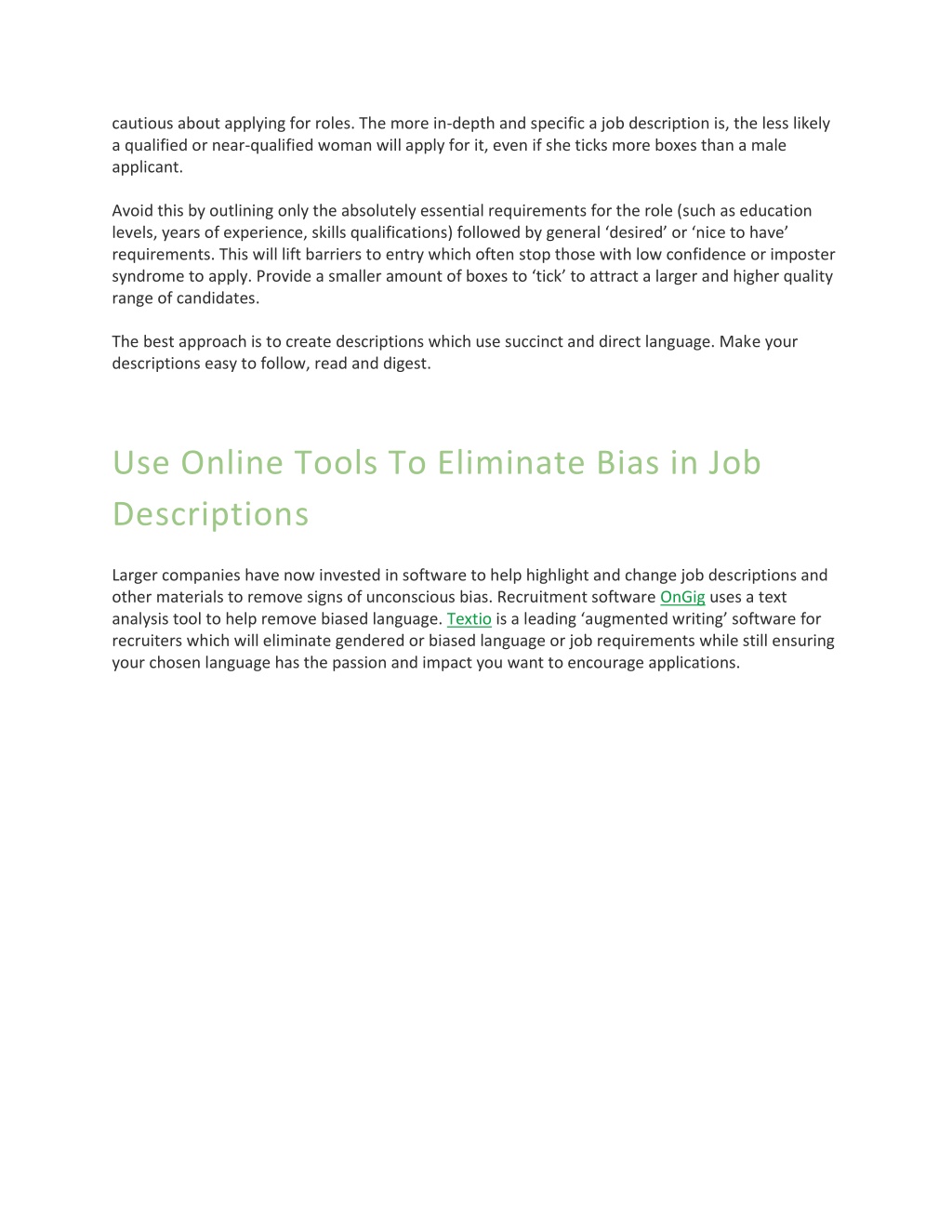 cautious about applying for roles. The more in-depth and specific a job description is, the less likely a qualified or near-qualified woman will apply for it, even if she ticks more boxes than a male applicant.

Avoid this by outlining only the absolutely essential requirements for the role (such as education levels, years of experience, skills qualifications) followed by general ‘desired’ or ‘nice to have’ requirements. This will lift barriers to entry which often stop those with low confidence or imposter syndrome to apply. Provide a smaller amount of boxes to ‘tick’ to attract a larger and higher quality range of candidates.

The best approach is to create descriptions which use succinct and direct language. Make your descriptions easy to follow, read and digest.

Use Online Tools To Eliminate Bias in Job Descriptions

Larger companies have now invested in software to help highlight and change job descriptions and other materials to remove signs of unconscious bias. Recruitment software OnGig uses a text analysis tool to help remove biased language. Textio is a leading ‘augmented writing’ software for recruiters which will eliminate gendered or biased language or job requirements while still ensuring your chosen language has the passion and impact you want to encourage applications.